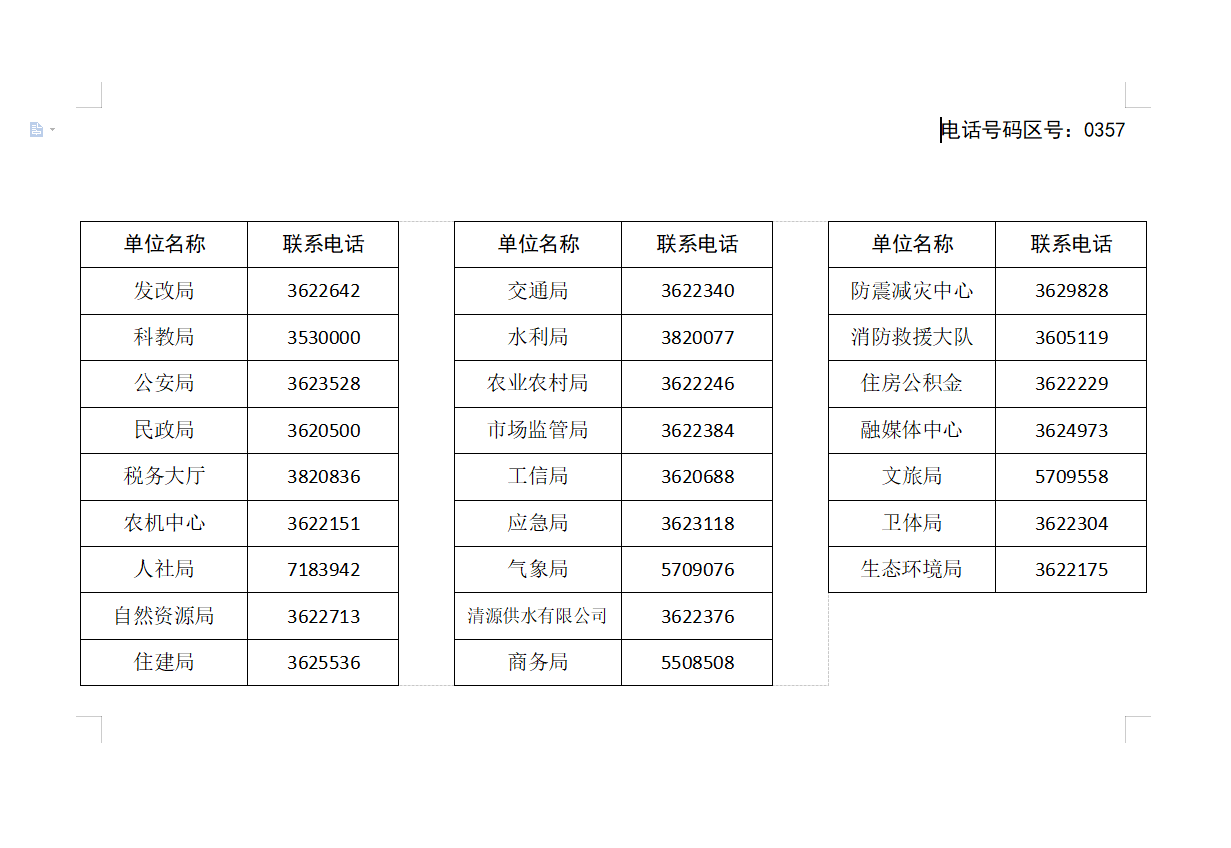 电话号码区号：0357

| 单位名称 | 联系电话 |
|---|---|
| 发改局 | 3622642 |
| 科教局 | 3530000 |
| 公安局 | 3623528 |
| 民政局 | 3620500 |
| 税务大厅 | 3820836 |
| 农机中心 | 3622151 |
| 人社局 | 7183942 |
| 自然资源局 | 3622713 |
| 住建局 | 3625536 |

| 单位名称 | 联系电话 |
|---|---|
| 交通局 | 3622340 |
| 水利局 | 3820077 |
| 农业农村局 | 3622246 |
| 市场监管局 | 3622384 |
| 工信局 | 3620688 |
| 应急局 | 3623118 |
| 气象局 | 5709076 |
| 清源供水有限公司 | 3622376 |
| 商务局 | 5508508 |

| 单位名称 | 联系电话 |
|---|---|
| 防震减灾中心 | 3629828 |
| 消防救援大队 | 3605119 |
| 住房公积金 | 3622229 |
| 融媒体中心 | 3624973 |
| 文旅局 | 5709558 |
| 卫体局 | 3622304 |
| 生态环境局 | 3622175 |